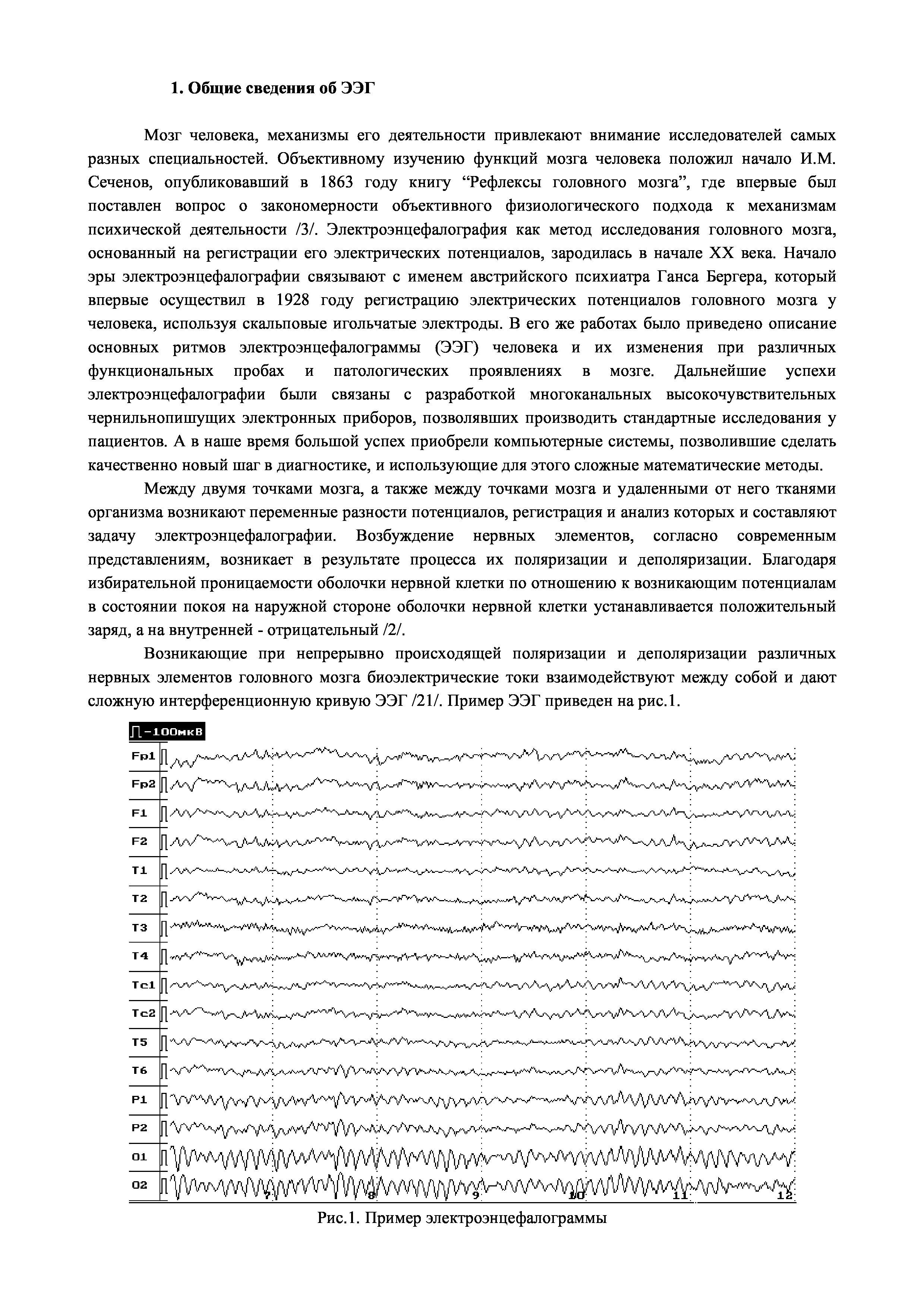 1. Общие сведения об ЭЭГ

Мозг человека, механизмы его деятельности привлекают внимание исследователей самых разных специальностей. Объективному изучению функций мозга человека положил начало И.М. Сеченов, опубликовавший в 1863 году книгу “Рефлексы головного мозга”, где впервые был поставлен вопрос о закономерности объективного физиологического подхода к механизмам психической деятельности /3/. Электроэнцефалография как метод исследования головного мозга, основанный на регистрации его электрических потенциалов, зародилась в начале XX века. Начало эры электроэнцефалографии связывают с именем австрийского психиатра Ганса Бергера, который впервые осуществил в 1928 году регистрацию электрических потенциалов головного мозга у человека, используя скальповые игольчатые электроды. В его же работах было приведено описание основных ритмов электроэнцефалограммы (ЭЭГ) человека и их изменения при различных функциональных пробах и патологических проявлениях в мозге. Дальнейшие успехи электроэнцефалографии были связаны с разработкой многоканальных высокочувствительных чернильнопишущих электронных приборов, позволявших производить стандартные исследования у пациентов. А в наше время большой успех приобрели компьютерные системы, позволившие сделать качественно новый шаг в диагностике, и использующие для этого сложные математические методы.

Между двумя точками мозга, а также между точками мозга и удаленными от него тканями организма возникают переменные разности потенциалов, регистрация и анализ которых и составляют задачу электроэнцефалографии. Возбуждение нервных элементов, согласно современным представлениям, возникает в результате процесса их поляризации и деполяризации. Благодаря избирательной проницаемости оболочки нервной клетки по отношению к возникающим потенциалам в состоянии покоя на наружной стороне оболочки нервной клетки устанавливается положительный заряд, а на внутренней - отрицательный /2/.

Возникающие при непрерывно происходящей поляризации и деполяризации различных нервных элементов головного мозга биоэлектрические токи взаимодействуют между собой и дают сложную интерференционную кривую ЭЭГ /21/. Пример ЭЭГ приведен на рис.1.

-100мкВ
Fp1
Fp2
F1
F2
T1
T2
T3
T4
Tc1
Tc2
T5
T6
P1
P2
O1
O2
7 8 9 10 11 12

Рис.1. Пример электроэнцефалограммы